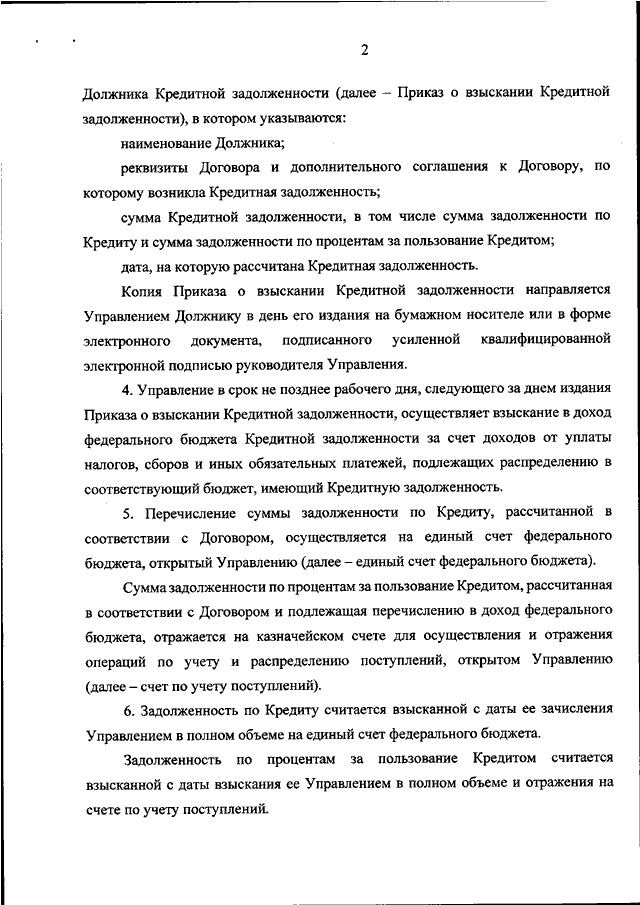 2

Должника Кредитной задолженности (далее – Приказ о взыскании Кредитной задолженности), в котором указываются:

наименование Должника;

реквизиты Договора и дополнительного соглашения к Договору, по которому возникла Кредитная задолженность;

сумма Кредитной задолженности, в том числе сумма задолженности по Кредиту и сумма задолженности по процентам за пользование Кредитом;

дата, на которую рассчитана Кредитная задолженность.

Копия Приказа о взыскании Кредитной задолженности направляется Управлением Должнику в день его издания на бумажном носителе или в форме электронного документа, подписанного усиленной квалифицированной электронной подписью руководителя Управления.

4. Управление в срок не позднее рабочего дня, следующего за днем издания Приказа о взыскании Кредитной задолженности, осуществляет взыскание в доход федерального бюджета Кредитной задолженности за счет доходов от уплаты налогов, сборов и иных обязательных платежей, подлежащих распределению в соответствующий бюджет, имеющий Кредитную задолженность.

5. Перечисление суммы задолженности по Кредиту, рассчитанной в соответствии с Договором, осуществляется на единый счет федерального бюджета, открытый Управлению (далее – единый счет федерального бюджета).

Сумма задолженности по процентам за пользование Кредитом, рассчитанная в соответствии с Договором и подлежащая перечислению в доход федерального бюджета, отражается на казначейском счете для осуществления и отражения операций по учету и распределению поступлений, открытом Управлению (далее – счет по учету поступлений).

6. Задолженность по Кредиту считается взысканной с даты ее зачисления Управлением в полном объеме на единый счет федерального бюджета.

Задолженность по процентам за пользование Кредитом считается взысканной с даты взыскания ее Управлением в полном объеме и отражения на счете по учету поступлений.